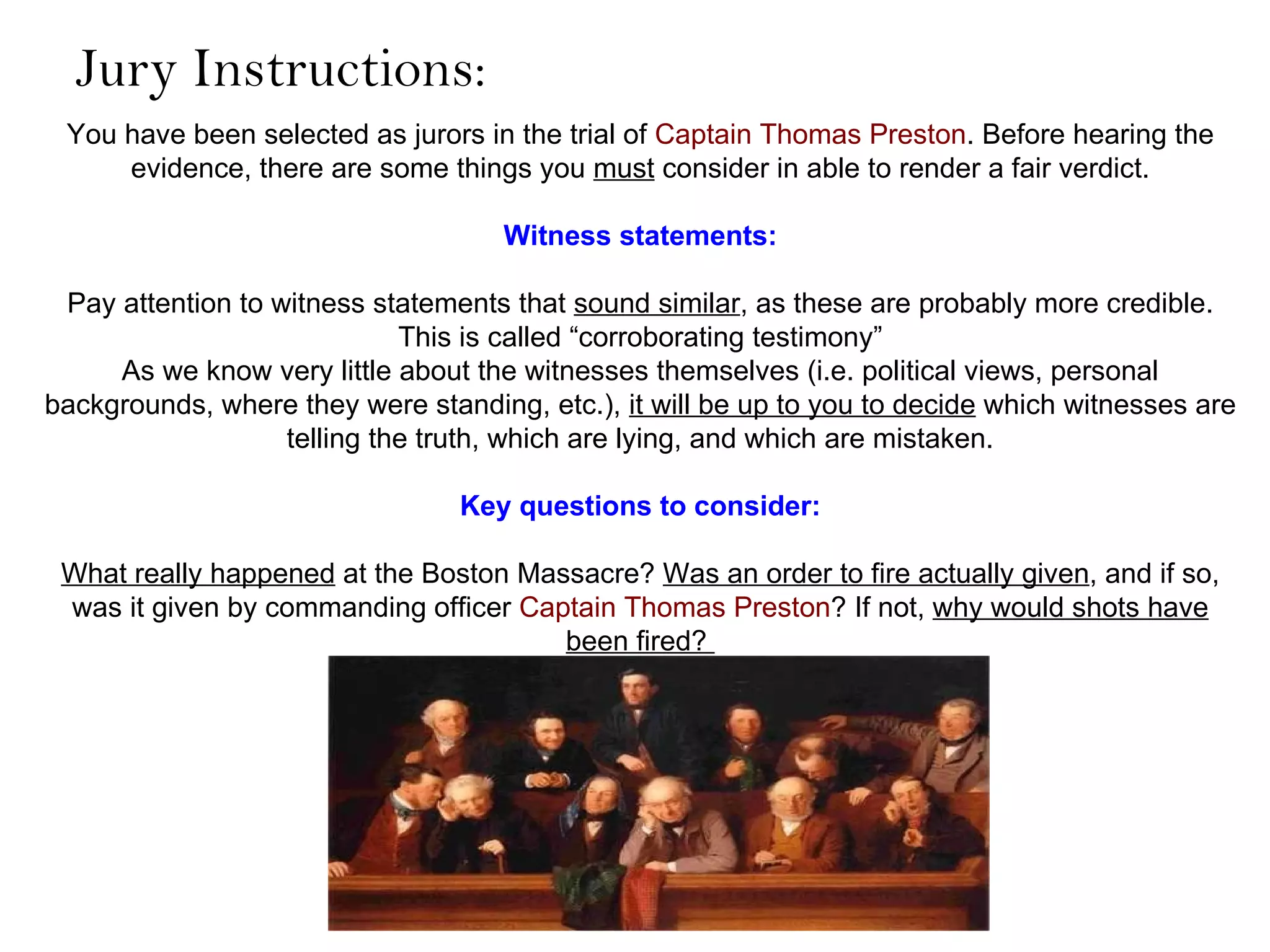 Jury Instructions:

You have been selected as jurors in the trial of Captain Thomas Preston. Before hearing the evidence, there are some things you must consider in able to render a fair verdict.

Witness statements:

Pay attention to witness statements that sound similar, as these are probably more credible. This is called “corroborating testimony”
As we know very little about the witnesses themselves (i.e. political views, personal backgrounds, where they were standing, etc.), it will be up to you to decide which witnesses are telling the truth, which are lying, and which are mistaken.

Key questions to consider:

What really happened at the Boston Massacre? Was an order to fire actually given, and if so, was it given by commanding officer Captain Thomas Preston? If not, why would shots have been fired?